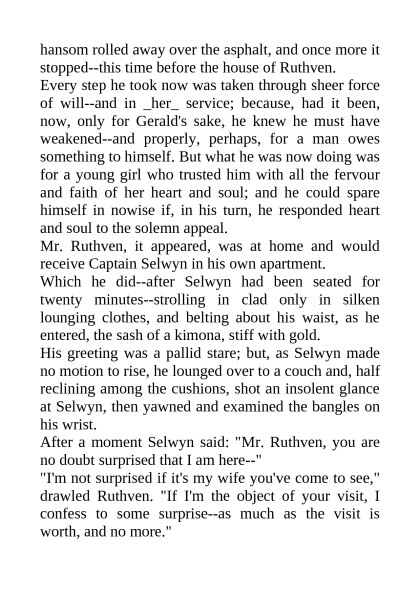 hansom rolled away over the asphalt, and once more it stopped--this time before the house of Ruthven.
Every step he took now was taken through sheer force of will--and in _her_ service; because, had it been, now, only for Gerald's sake, he knew he must have weakened--and properly, perhaps, for a man owes something to himself. But what he was now doing was for a young girl who trusted him with all the fervour and faith of her heart and soul; and he could spare himself in nowise if, in his turn, he responded heart and soul to the solemn appeal.
Mr. Ruthven, it appeared, was at home and would receive Captain Selwyn in his own apartment.
Which he did--after Selwyn had been seated for twenty minutes--strolling in clad only in silken lounging clothes, and belting about his waist, as he entered, the sash of a kimona, stiff with gold.
His greeting was a pallid stare; but, as Selwyn made no motion to rise, he lounged over to a couch and, half reclining among the cushions, shot an insolent glance at Selwyn, then yawned and examined the bangles on his wrist.
After a moment Selwyn said: "Mr. Ruthven, you are no doubt surprised that I am here--"
"I'm not surprised if it's my wife you've come to see," drawled Ruthven. "If I'm the object of your visit, I confess to some surprise--as much as the visit is worth, and no more."